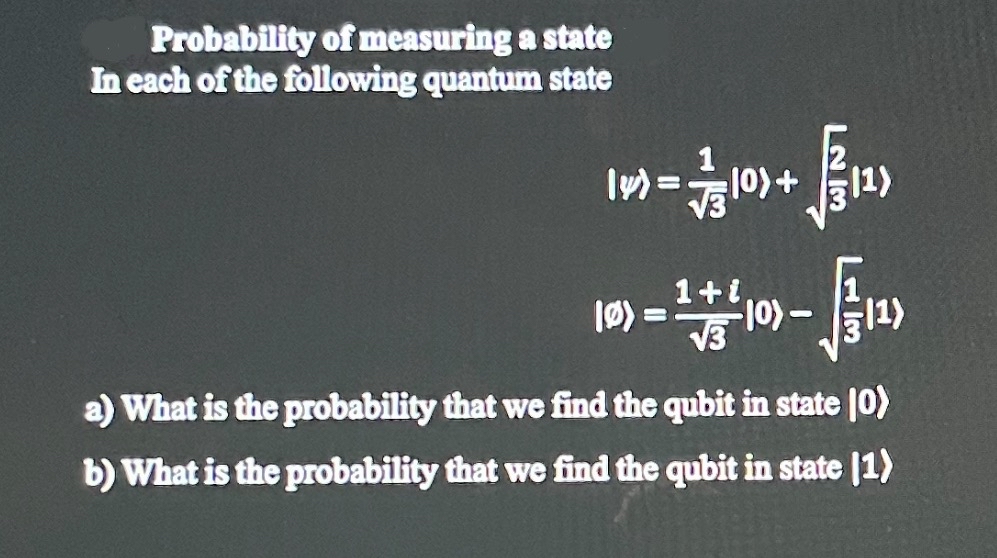 Probability of measuring a state
In each of the following quantum state

$|\psi\rangle = \frac{1}{\sqrt{3}}|0\rangle + \sqrt{\frac{2}{3}}|1\rangle$

$|\emptyset\rangle = \frac{1+i}{\sqrt{3}}|0\rangle - \sqrt{\frac{1}{3}}|1\rangle$

a) What is the probability that we find the qubit in state $|0\rangle$

b) What is the probability that we find the qubit in state $|1\rangle$